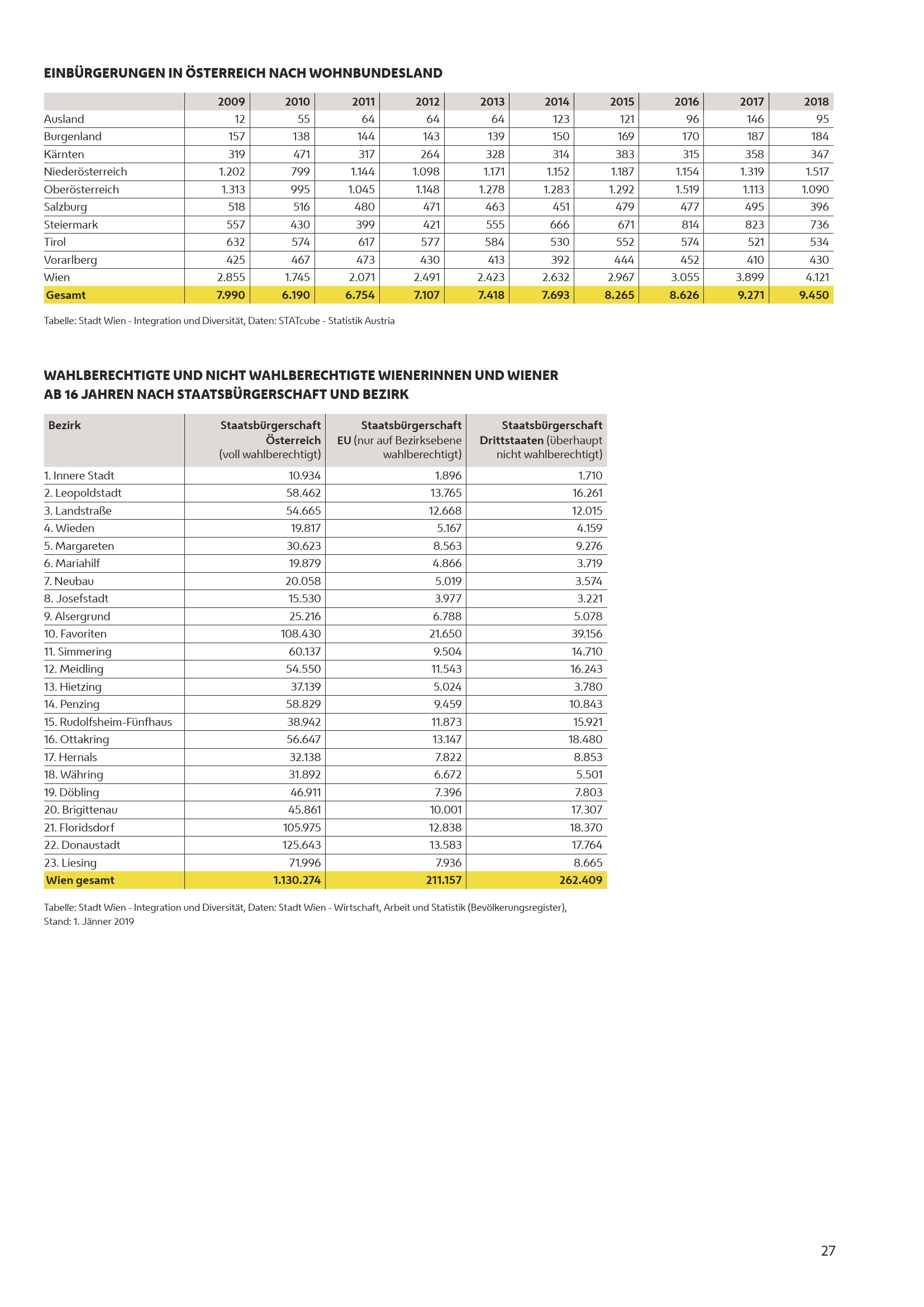 EINBÜRGERUNGEN IN ÖSTERREICH NACH WOHNBUNDESLAND

| | 2009 | 2010 | 2011 | 2012 | 2013 | 2014 | 2015 | 2016 | 2017 | 2018 |
|---|---|---|---|---|---|---|---|---|---|---|
| Ausland | 12 | 55 | 64 | 64 | 64 | 123 | 121 | 96 | 146 | 95 |
| Burgenland | 157 | 138 | 144 | 143 | 139 | 150 | 169 | 170 | 187 | 184 |
| Kärnten | 319 | 471 | 317 | 264 | 328 | 314 | 383 | 315 | 358 | 347 |
| Niederösterreich | 1.202 | 799 | 1.144 | 1.098 | 1.171 | 1.152 | 1.187 | 1.154 | 1.319 | 1.517 |
| Oberösterreich | 1.313 | 995 | 1.045 | 1.148 | 1.278 | 1.283 | 1.292 | 1.519 | 1.113 | 1.090 |
| Salzburg | 518 | 516 | 480 | 471 | 463 | 451 | 479 | 477 | 495 | 396 |
| Steiermark | 557 | 430 | 399 | 421 | 555 | 666 | 671 | 814 | 823 | 736 |
| Tirol | 632 | 574 | 617 | 577 | 584 | 530 | 552 | 574 | 521 | 534 |
| Vorarlberg | 425 | 467 | 473 | 430 | 413 | 392 | 444 | 452 | 410 | 430 |
| Wien | 2.855 | 1.745 | 2.071 | 2.491 | 2.423 | 2.632 | 2.967 | 3.055 | 3.899 | 4.121 |
| Gesamt | 7.990 | 6.190 | 6.754 | 7.107 | 7.418 | 7.693 | 8.265 | 8.626 | 9.271 | 9.450 |

Tabelle: Stadt Wien - Integration und Diversität, Daten: STATcube - Statistik Austria

WAHLBERECHTIGTE UND NICHT WAHLBERECHTIGTE WIENERINNEN UND WIENER AB 16 JAHREN NACH STAATSBÜRGERSCHAFT UND BEZIRK

| Bezirk | Staatsbürgerschaft Österreich (voll wahlberechtigt) | Staatsbürgerschaft EU (nur auf Bezirksebene wahlberechtigt) | Staatsbürgerschaft Drittstaaten (überhaupt nicht wahlberechtigt) |
|---|---|---|---|
| 1. Innere Stadt | 10.934 | 1.896 | 1.710 |
| 2. Leopoldstadt | 58.462 | 13.765 | 16.261 |
| 3. Landstraße | 54.665 | 12.668 | 12.015 |
| 4. Wieden | 19.817 | 5.167 | 4.159 |
| 5. Margareten | 30.623 | 8.563 | 9.276 |
| 6. Mariahilf | 19.879 | 4.866 | 3.719 |
| 7. Neubau | 20.058 | 5.019 | 3.574 |
| 8. Josefstadt | 15.530 | 3.977 | 3.221 |
| 9. Alsergrund | 25.216 | 6.788 | 5.078 |
| 10. Favoriten | 108.430 | 21.650 | 39.156 |
| 11. Simmering | 60.137 | 9.504 | 14.710 |
| 12. Meidling | 54.550 | 11.543 | 16.243 |
| 13. Hietzing | 37.139 | 5.024 | 3.780 |
| 14. Penzing | 58.829 | 9.459 | 10.843 |
| 15. Rudolfsheim-Fünfhaus | 38.942 | 11.873 | 15.921 |
| 16. Ottakring | 56.647 | 13.147 | 18.480 |
| 17. Hernals | 32.138 | 7.822 | 8.853 |
| 18. Währing | 31.892 | 6.672 | 5.501 |
| 19. Döbling | 46.911 | 7.396 | 7.803 |
| 20. Brigittenau | 45.861 | 10.001 | 17.307 |
| 21. Floridsdorf | 105.975 | 12.838 | 18.370 |
| 22. Donaustadt | 125.643 | 13.583 | 17.764 |
| 23. Liesing | 71.996 | 7.936 | 8.665 |
| Wien gesamt | 1.130.274 | 211.157 | 262.409 |

Tabelle: Stadt Wien - Integration und Diversität, Daten: Stadt Wien - Wirtschaft, Arbeit und Statistik (Bevölkerungsregister), Stand: 1. Jänner 2019

27